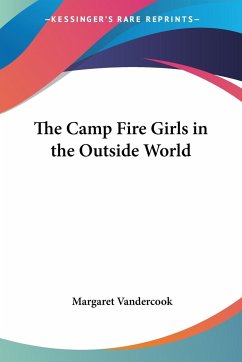 —KESSINGER'S RARE REPRINTS—

The Camp Fire Girls in the Outside World

Margaret Vandercook